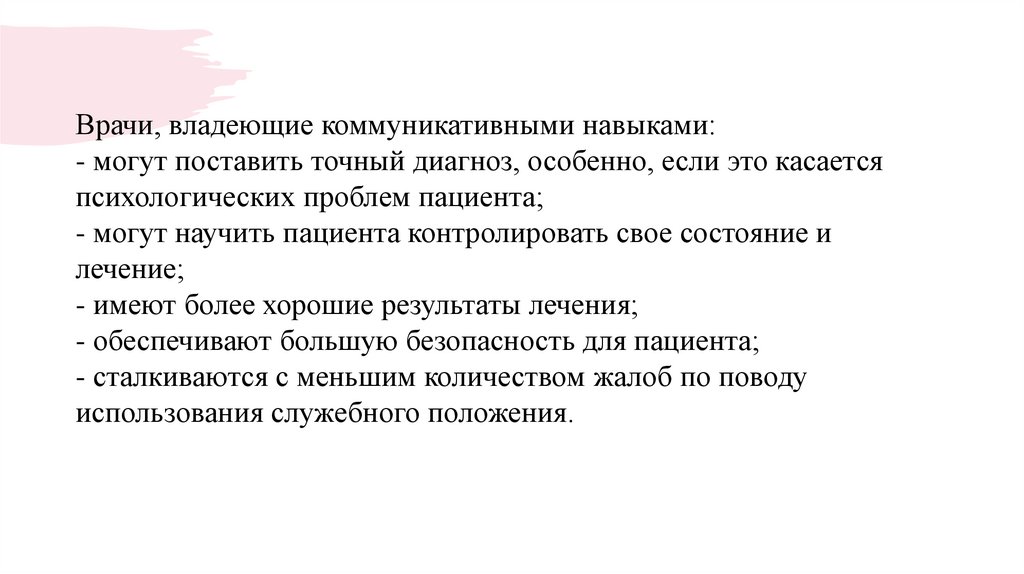 Врачи, владеющие коммуникативными навыками:
- могут поставить точный диагноз, особенно, если это касается психологических проблем пациента;
- могут научить пациента контролировать свое состояние и лечение;
- имеют более хорошие результаты лечения;
- обеспечивают большую безопасность для пациента;
- сталкиваются с меньшим количеством жалоб по поводу использования служебного положения.